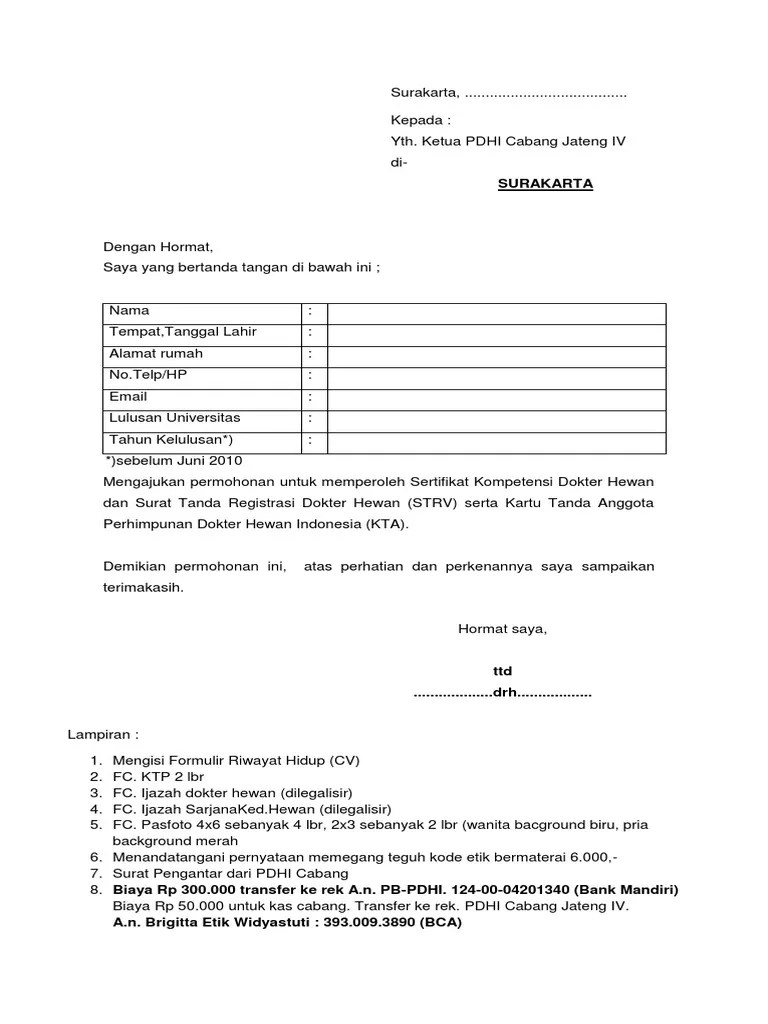 Surakarta, .......................................

Kepada :
Yth. Ketua PDHI Cabang Jateng IV
di-
SURAKARTA

Dengan Hormat,
Saya yang bertanda tangan di bawah ini ;

| Nama | : | |
|---|---|---|
| Tempat,Tanggal Lahir | : | |
| Alamat rumah | : | |
| No.Telp/HP | : | |
| Email | : | |
| Lulusan Universitas | : | |
| Tahun Kelulusan*) | : | |

*)sebelum Juni 2010
Mengajukan permohonan untuk memperoleh Sertifikat Kompetensi Dokter Hewan dan Surat Tanda Registrasi Dokter Hewan (STRV) serta Kartu Tanda Anggota Perhimpunan Dokter Hewan Indonesia (KTA).

Demikian permohonan ini, atas perhatian dan perkenannya saya sampaikan terimakasih.

Hormat saya,

ttd
...................drh..................

Lampiran :

1. Mengisi Formulir Riwayat Hidup (CV)
2. FC. KTP 2 lbr
3. FC. Ijazah dokter hewan (dilegalisir)
4. FC. Ijazah SarjanaKed.Hewan (dilegalisir)
5. FC. Pasfoto 4x6 sebanyak 4 lbr, 2x3 sebanyak 2 lbr (wanita bacground biru, pria background merah
6. Menandatangani pernyataan memegang teguh kode etik bermaterai 6.000,-
7. Surat Pengantar dari PDHI Cabang
8. Biaya Rp 300.000 transfer ke rek A.n. PB-PDHI. 124-00-04201340 (Bank Mandiri)
Biaya Rp 50.000 untuk kas cabang. Transfer ke rek. PDHI Cabang Jateng IV.
A.n. Brigitta Etik Widyastuti : 393.009.3890 (BCA)